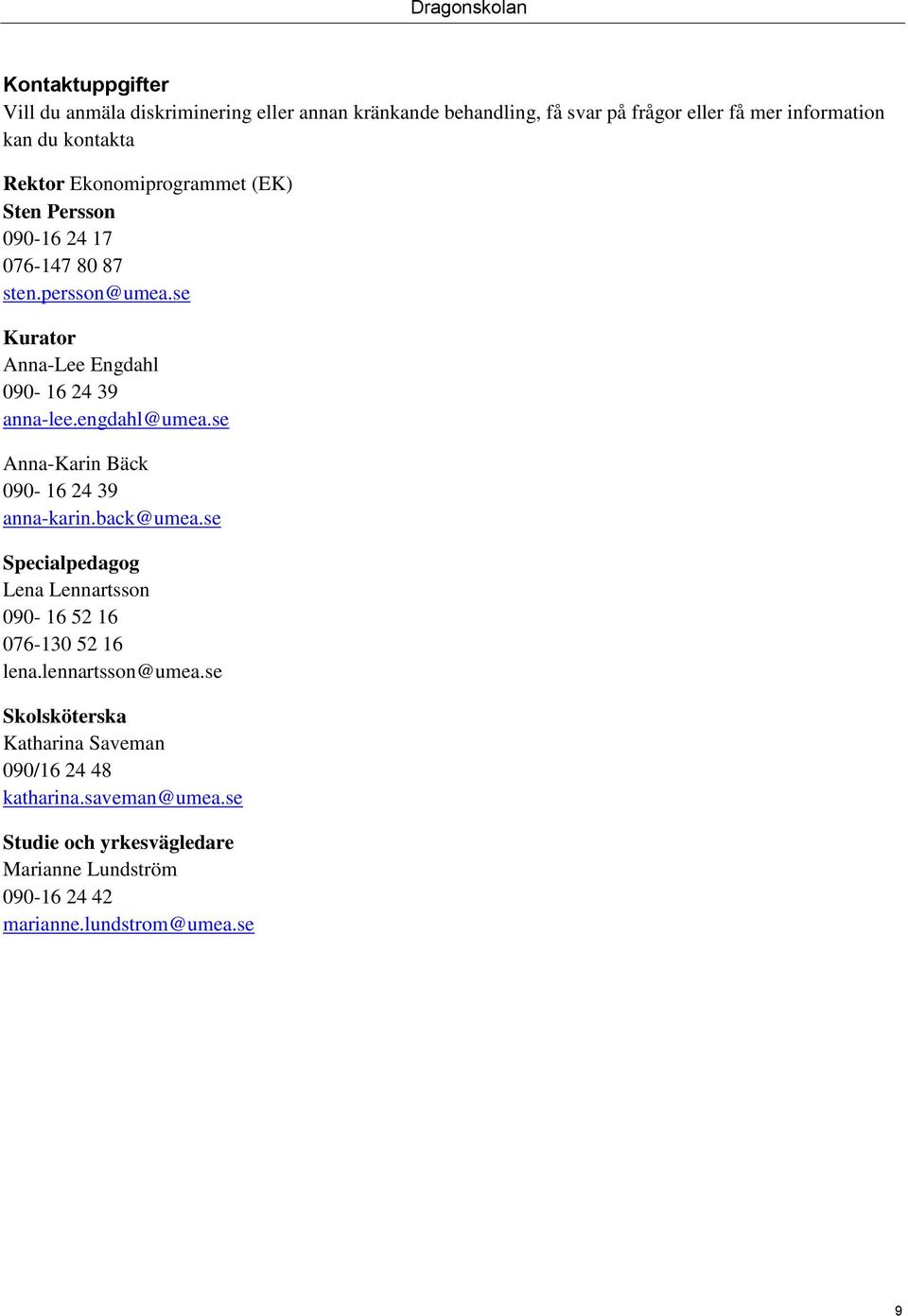 Dragonskolan

Kontaktuppgifter
Vill du anmäla diskriminering eller annan kränkande behandling, få svar på frågor eller få mer information kan du kontakta

Rektor Ekonomiprogrammet (EK)
Sten Persson
090-16 24 17
076-147 80 87
sten.persson@umea.se

Kurator
Anna-Lee Engdahl
090- 16 24 39
anna-lee.engdahl@umea.se

Anna-Karin Bäck
090- 16 24 39
anna-karin.back@umea.se

Specialpedagog
Lena Lennartsson
090- 16 52 16
076-130 52 16
lena.lennartsson@umea.se

Skolsköterska
Katharina Saveman
090/16 24 48
katharina.saveman@umea.se

Studie och yrkesvägledare
Marianne Lundström
090-16 24 42
marianne.lundstrom@umea.se

9